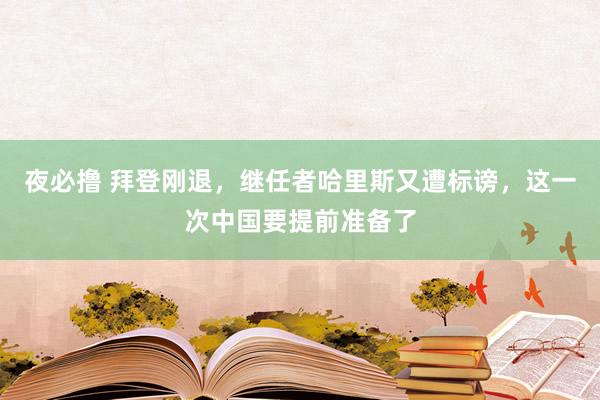 夜必撸 拜登刚退，继任者哈里斯又遭标谤，这一次中国要提前准备了